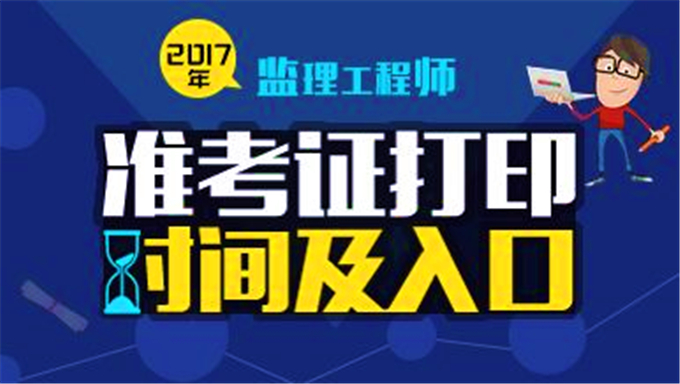 2017年 监理工程师

准考证打印

时间及入口